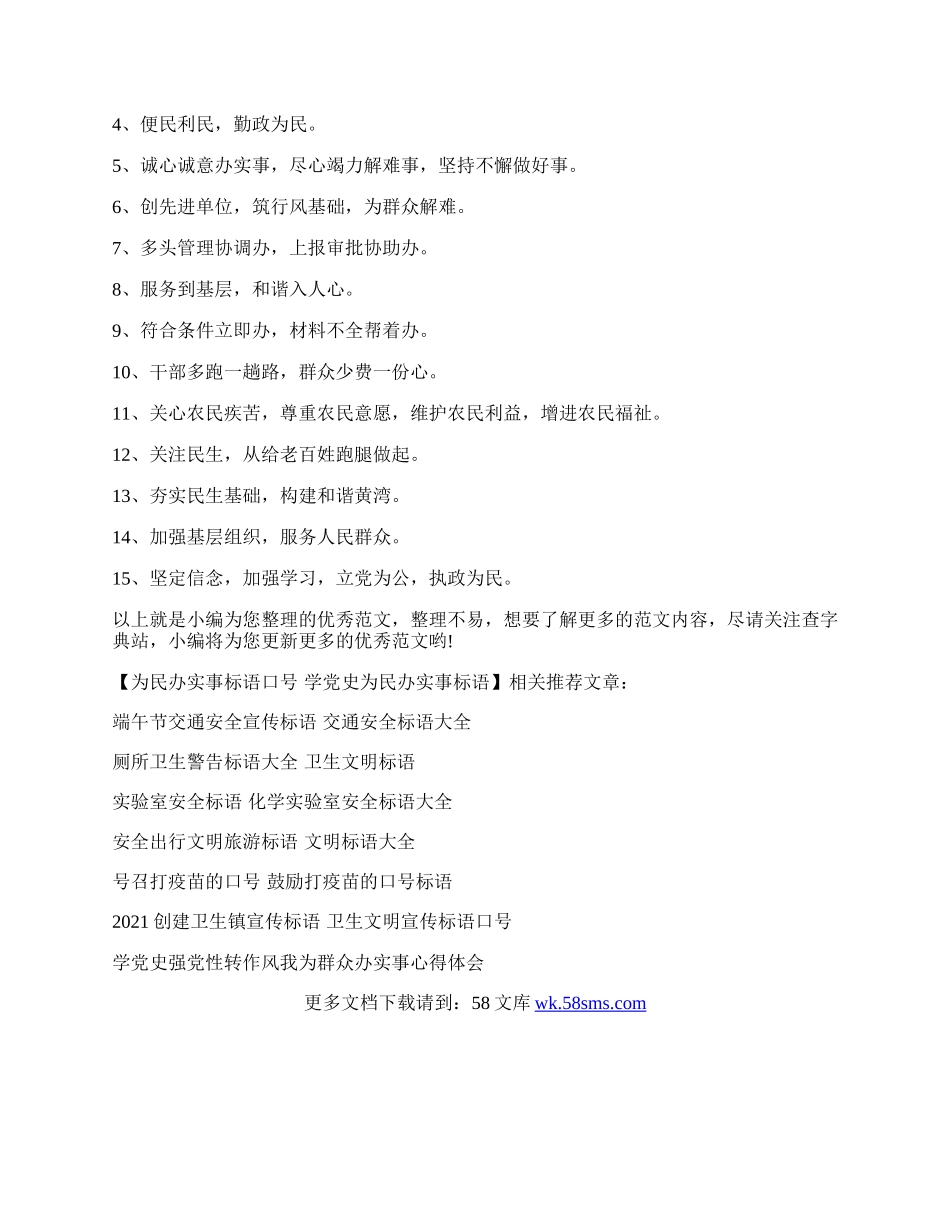 4、便民利民，勤政为民。

5、诚心诚意办实事，尽心竭力解难事，坚持不懈做好事。

6、创先进单位，筑行风基础，为群众解难。

7、多头管理协调办，上报审批协助办。

8、服务到基层，和谐入人心。

9、符合条件立即办，材料不全帮着办。

10、干部多跑一趟路，群众少费一份心。

11、关心农民疾苦，尊重农民意愿，维护农民利益，增进农民福祉。

12、关注民生，从给老百姓跑腿做起。

13、夯实民生基础，构建和谐黄湾。

14、加强基层组织，服务人民群众。

15、坚定信念，加强学习，立党为公，执政为民。

以上就是小编为您整理的优秀范文，整理不易，想要了解更多的范文内容，尽请关注查字典站，小编将为您更新更多的优秀范文哟!

【为民办实事标语口号 学党史为民办实事标语】相关推荐文章：

端午节交通安全宣传标语 交通安全标语大全

厕所卫生警告标语大全 卫生文明标语

实验室安全标语 化学实验室安全标语大全

安全出行文明旅游标语 文明标语大全

号召打疫苗的口号 鼓励打疫苗的口号标语

2021 创建卫生镇宣传标语 卫生文明宣传标语口号

学党史强党性转作风我为群众办实事心得体会

更多文档下载请到：58 文库 wk.58sms.com